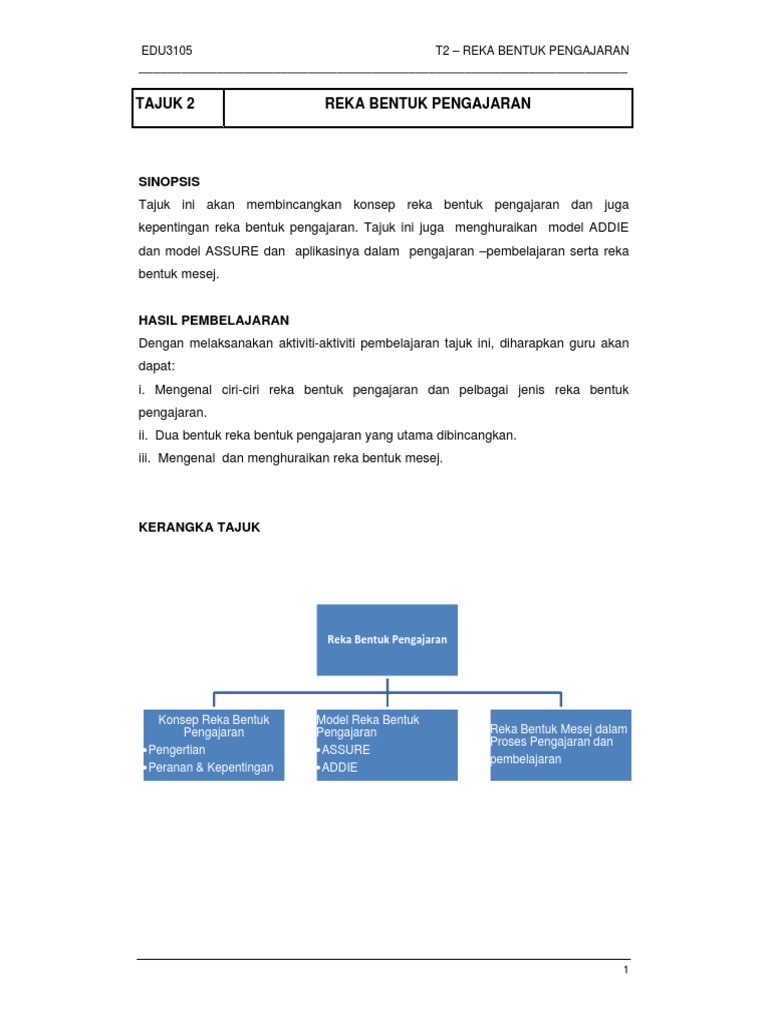 EDU3105

T2 – REKA BENTUK PENGAJARAN

| TAJUK 2 | REKA BENTUK PENGAJARAN |
|---|---|

SINOPSIS

Tajuk ini akan membincangkan konsep reka bentuk pengajaran dan juga kepentingan reka bentuk pengajaran. Tajuk ini juga menghuraikan model ADDIE dan model ASSURE dan aplikasinya dalam pengajaran –pembelajaran serta reka bentuk mesej.

HASIL PEMBELAJARAN

Dengan melaksanakan aktiviti-aktiviti pembelajaran tajuk ini, diharapkan guru akan dapat:

i. Mengenal ciri-ciri reka bentuk pengajaran dan pelbagai jenis reka bentuk pengajaran.

ii. Dua bentuk reka bentuk pengajaran yang utama dibincangkan.

iii. Mengenal dan menghuraikan reka bentuk mesej.

KERANGKA TAJUK

Reka Bentuk Pengajaran

Konsep Reka Bentuk Pengajaran
•Pengertian
•Peranan & Kepentingan

Model Reka Bentuk Pengajaran
•ASSURE
•ADDIE

Reka Bentuk Mesej dalam Proses Pengajaran dan pembelajaran

1